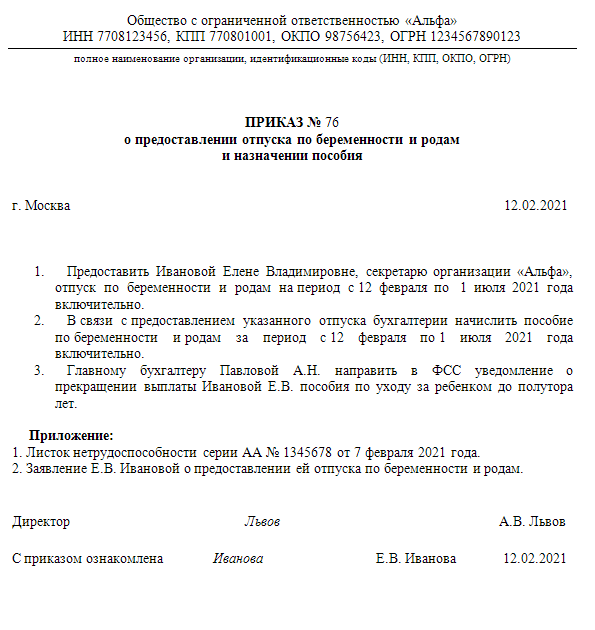 Общество с ограниченной ответственностью «Альфа»
ИНН 7708123456, КПП 770801001, ОКПО 98756423, ОГРН 1234567890123

полное наименование организации, идентификационные коды (ИНН, КПП, ОКПО, ОГРН)

ПРИКАЗ № 76
о предоставлении отпуска по беременности и родам
и назначении пособия

г. Москва 12.02.2021

1. Предоставить Ивановой Елене Владимировне, секретарю организации «Альфа», отпуск по беременности и родам на период с 12 февраля по 1 июля 2021 года включительно.
2. В связи с предоставлением указанного отпуска бухгалтерии начислить пособие по беременности и родам за период с 12 февраля по 1 июля 2021 года включительно.
3. Главному бухгалтеру Павловой А.Н. направить в ФСС уведомление о прекращении выплаты Ивановой Е.В. пособия по уходу за ребенком до полутора лет.

Приложение:
1. Листок нетрудоспособности серии АА № 1345678 от 7 февраля 2021 года.
2. Заявление Е.В. Ивановой о предоставлении ей отпуска по беременности и родам.

Директор Львов А.В. Львов

С приказом ознакомлена Иванова Е.В. Иванова 12.02.2021